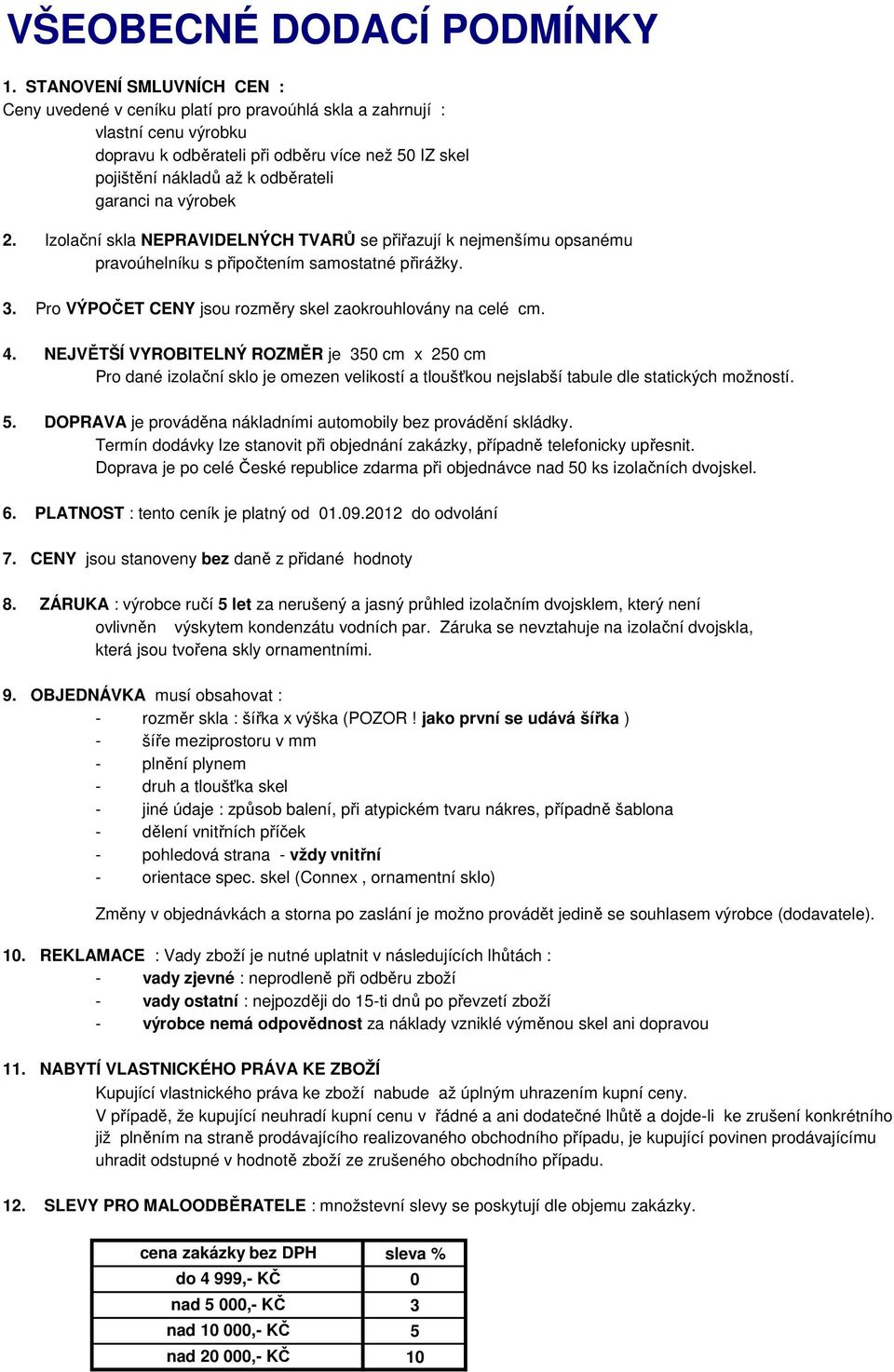 VŠEOBECNÉ DODACÍ PODMÍNKY

1. STANOVENÍ SMLUVNÍCH CEN :
Ceny uvedené v ceníku platí pro pravoúhlá skla a zahrnují :
vlastní cenu výrobku
dopravu k odběrateli při odběru více než 50 IZ skel
pojištění nákladů až k odběrateli
garanci na výrobek

2. Izolační skla NEPRAVIDELNÝCH TVARŮ se přiřazují k nejmenšímu opsanému pravoúhelníku s připočtením samostatné přirážky.

3. Pro VÝPOČET CENY jsou rozměry skel zaokrouhlovány na celé cm.

4. NEJVĚTŠÍ VYROBITELNÝ ROZMĚR je 350 cm x 250 cm
Pro dané izolační sklo je omezen velikostí a tloušťkou nejslabší tabule dle statických možností.

5. DOPRAVA je prováděna nákladními automobily bez provádění skládky.
Termín dodávky lze stanovit při objednání zakázky, případně telefonicky upřesnit.
Doprava je po celé České republice zdarma při objednávce nad 50 ks izolačních dvojskel.

6. PLATNOST : tento ceník je platný od 01.09.2012 do odvolání

7. CENY jsou stanoveny bez daně z přidané hodnoty

8. ZÁRUKA : výrobce ručí 5 let za nerušený a jasný průhled izolačním dvojsklem, který není ovlivněn výskytem kondenzátu vodních par. Záruka se nevztahuje na izolační dvojskla, která jsou tvořena skly ornamentními.

9. OBJEDNÁVKA musí obsahovat :
- rozměr skla : šířka x výška (POZOR ! jako první se udává šířka )
- šíře meziprostoru v mm
- plnění plynem
- druh a tloušťka skel
- jiné údaje : způsob balení, při atypickém tvaru nákres, případně šablona
- dělení vnitřních příček
- pohledová strana - vždy vnitřní
- orientace spec. skel (Connex , ornamentní sklo)

Změny v objednávkách a storna po zaslání je možno provádět jedině se souhlasem výrobce (dodavatele).

10. REKLAMACE : Vady zboží je nutné uplatnit v následujících lhůtách :
- vady zjevné : neprodleně při odběru zboží
- vady ostatní : nejpozději do 15-ti dnů po převzetí zboží
- výrobce nemá odpovědnost za náklady vzniklé výměnou skel ani dopravou

11. NABYTÍ VLASTNICKÉHO PRÁVA KE ZBOŽÍ
Kupující vlastnického práva ke zboží nabude až úplným uhrazením kupní ceny.
V případě, že kupující neuhradí kupní cenu v řádné a ani dodatečné lhůtě a dojde-li ke zrušení konkrétního již plněním na straně prodávajícího realizovaného obchodního případu, je kupující povinen prodávajícímu uhradit odstupné v hodnotě zboží ze zrušeného obchodního případu.

12. SLEVY PRO MALOODBĚRATELE : množstevní slevy se poskytují dle objemu zakázky.

| cena zakázky bez DPH | sleva % |
|---|---|
| do 4 999,- KČ | 0 |
| nad 5 000,- KČ | 3 |
| nad 10 000,- KČ | 5 |
| nad 20 000,- KČ | 10 |